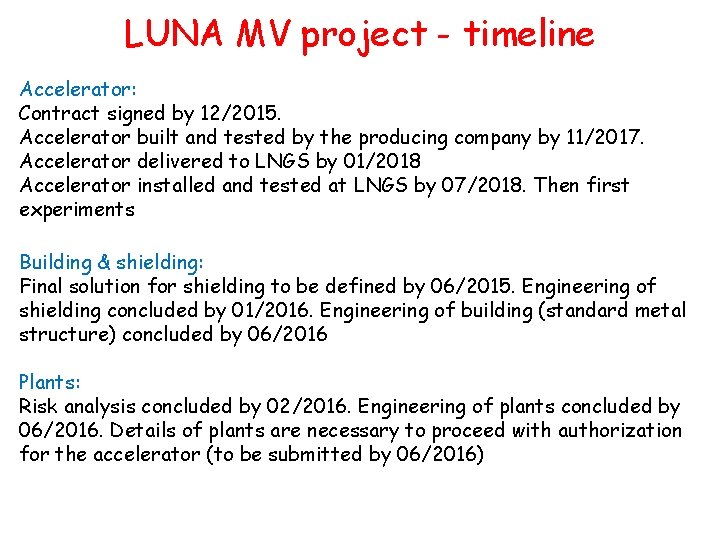 LUNA MV project - timeline

Accelerator:
Contract signed by 12/2015.
Accelerator built and tested by the producing company by 11/2017.
Accelerator delivered to LNGS by 01/2018
Accelerator installed and tested at LNGS by 07/2018. Then first experiments

Building & shielding:
Final solution for shielding to be defined by 06/2015. Engineering of shielding concluded by 01/2016. Engineering of building (standard metal structure) concluded by 06/2016

Plants:
Risk analysis concluded by 02/2016. Engineering of plants concluded by 06/2016. Details of plants are necessary to proceed with authorization for the accelerator (to be submitted by 06/2016)